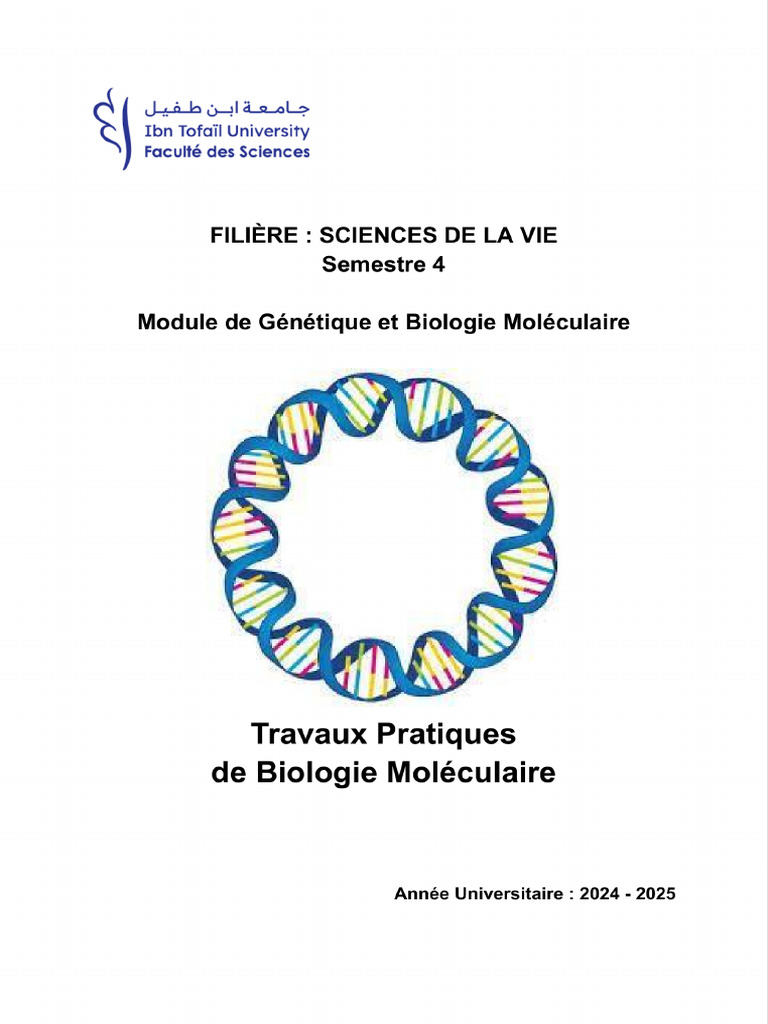 جامعة ابن طفيل
Ibn Tofaïl University
Faculté des Sciences

FILIÈRE : SCIENCES DE LA VIE
Semestre 4

Module de Génétique et Biologie Moléculaire

Travaux Pratiques
de Biologie Moléculaire

Année Universitaire : 2024 - 2025